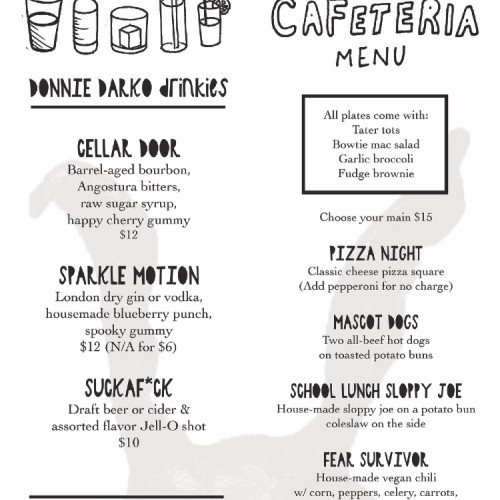 DONNIE DARKO drinkies

CELLAR DOOR
Barrel-aged bourbon, Angostura bitters, raw sugar syrup, happy cherry gummy
$12

SPARKLE MOTION
London dry gin or vodka, housemade blueberry punch, spooky gummy
$12 (N/A for $6)

SUCKAF*CK
Draft beer or cider & assorted flavor Jell-O shot
$10

CAFETERIA
MENU

All plates come with:
Tater tots
Bowtie mac salad
Garlic broccoli
Fudge brownie

Choose your main $15

PIZZA NIGHT
Classic cheese pizza square
(Add pepperoni for no charge)

MASCOT DOGS
Two all-beef hot dogs on toasted potato buns

SCHOOL LUNCH SLOPPY JOE
House-made sloppy joe on a potato bun coleslaw on the side

FEAR SURVIVOR
House-made vegan chili w/ corn, peppers, celery, carrots,